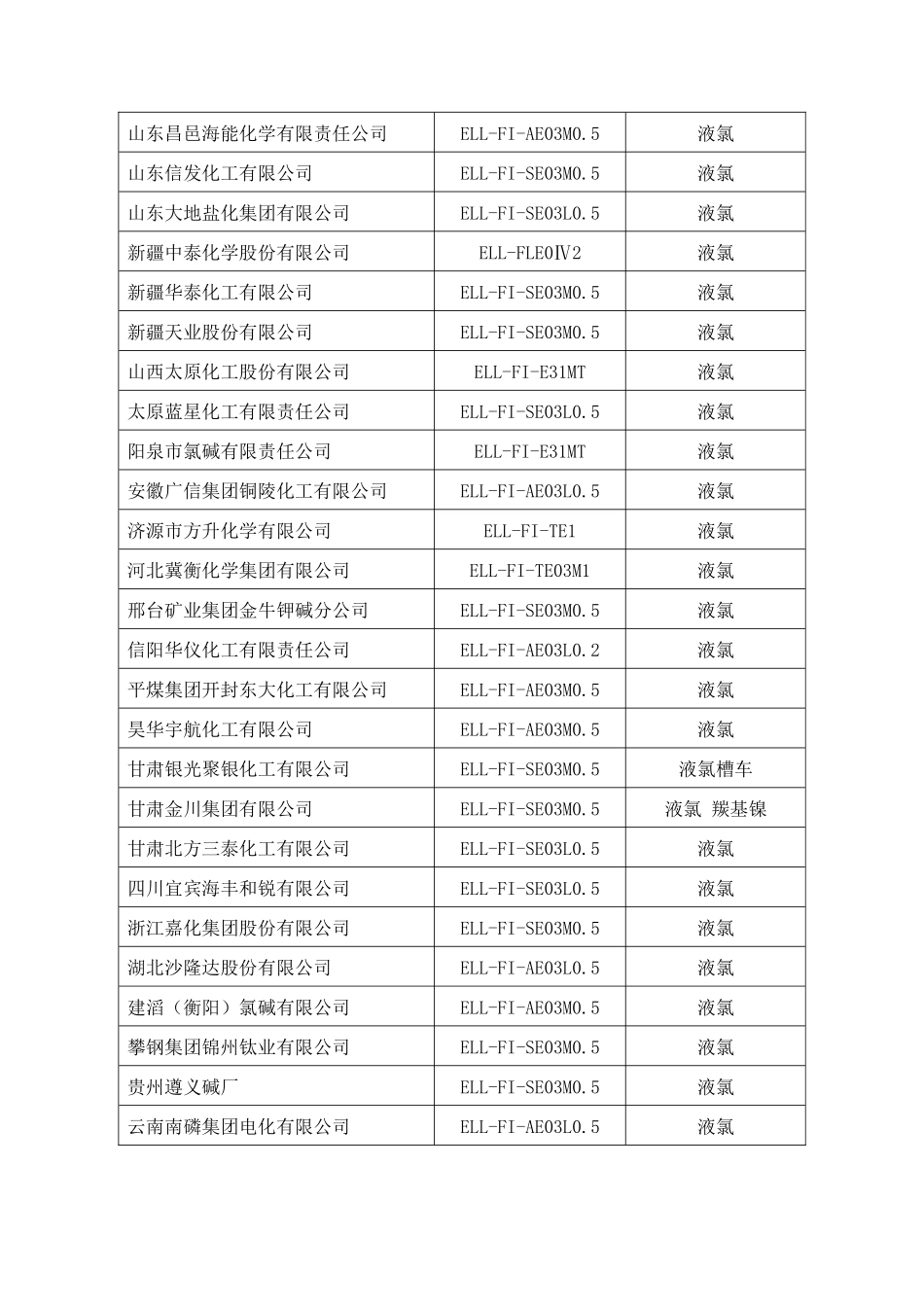 | 山东昌邑海能化学有限责任公司 | ELL-FI-AE03M0.5 | 液氯 |
|---|---|---|
| 山东信发化工有限公司 | ELL-FI-SE03M0.5 | 液氯 |
| 山东大地盐化集团有限公司 | ELL-FI-SE03L0.5 | 液氯 |
| 新疆中泰化学股份有限公司 | ELL-FLE0Ⅳ2 | 液氯 |
| 新疆华泰化工有限公司 | ELL-FI-SE03M0.5 | 液氯 |
| 新疆天业股份有限公司 | ELL-FI-SE03M0.5 | 液氯 |
| 山西太原化工股份有限公司 | ELL-FI-E31MT | 液氯 |
| 太原蓝星化工有限责任公司 | ELL-FI-SE03L0.5 | 液氯 |
| 阳泉市氯碱有限责任公司 | ELL-FI-E31MT | 液氯 |
| 安徽广信集团铜陵化工有限公司 | ELL-FI-AE03L0.5 | 液氯 |
| 济源市方升化学有限公司 | ELL-FI-TE1 | 液氯 |
| 河北冀衡化学集团有限公司 | ELL-FI-TE03M1 | 液氯 |
| 邢台矿业集团金牛钾碱分公司 | ELL-FI-SE03M0.5 | 液氯 |
| 信阳华仪化工有限责任公司 | ELL-FI-AE03L0.2 | 液氯 |
| 平煤集团开封东大化工有限公司 | ELL-FI-AE03M0.5 | 液氯 |
| 昊华宇航化工有限公司 | ELL-FI-AE03M0.5 | 液氯 |
| 甘肃银光聚银化工有限公司 | ELL-FI-SE03M0.5 | 液氯槽车 |
| 甘肃金川集团有限公司 | ELL-FI-SE03M0.5 | 液氯 羰基镍 |
| 甘肃北方三泰化工有限公司 | ELL-FI-SE03L0.5 | 液氯 |
| 四川宜宾海丰和锐有限公司 | ELL-FI-SE03L0.5 | 液氯 |
| 浙江嘉化集团股份有限公司 | ELL-FI-SE03M0.5 | 液氯 |
| 湖北沙隆达股份有限公司 | ELL-FI-AE03L0.5 | 液氯 |
| 建滔（衡阳）氯碱有限公司 | ELL-FI-AE03M0.5 | 液氯 |
| 攀钢集团锦州钛业有限公司 | ELL-FI-SE03M0.5 | 液氯 |
| 贵州遵义碱厂 | ELL-FI-SE03M0.5 | 液氯 |
| 云南南磷集团电化有限公司 | ELL-FI-AE03L0.5 | 液氯 |